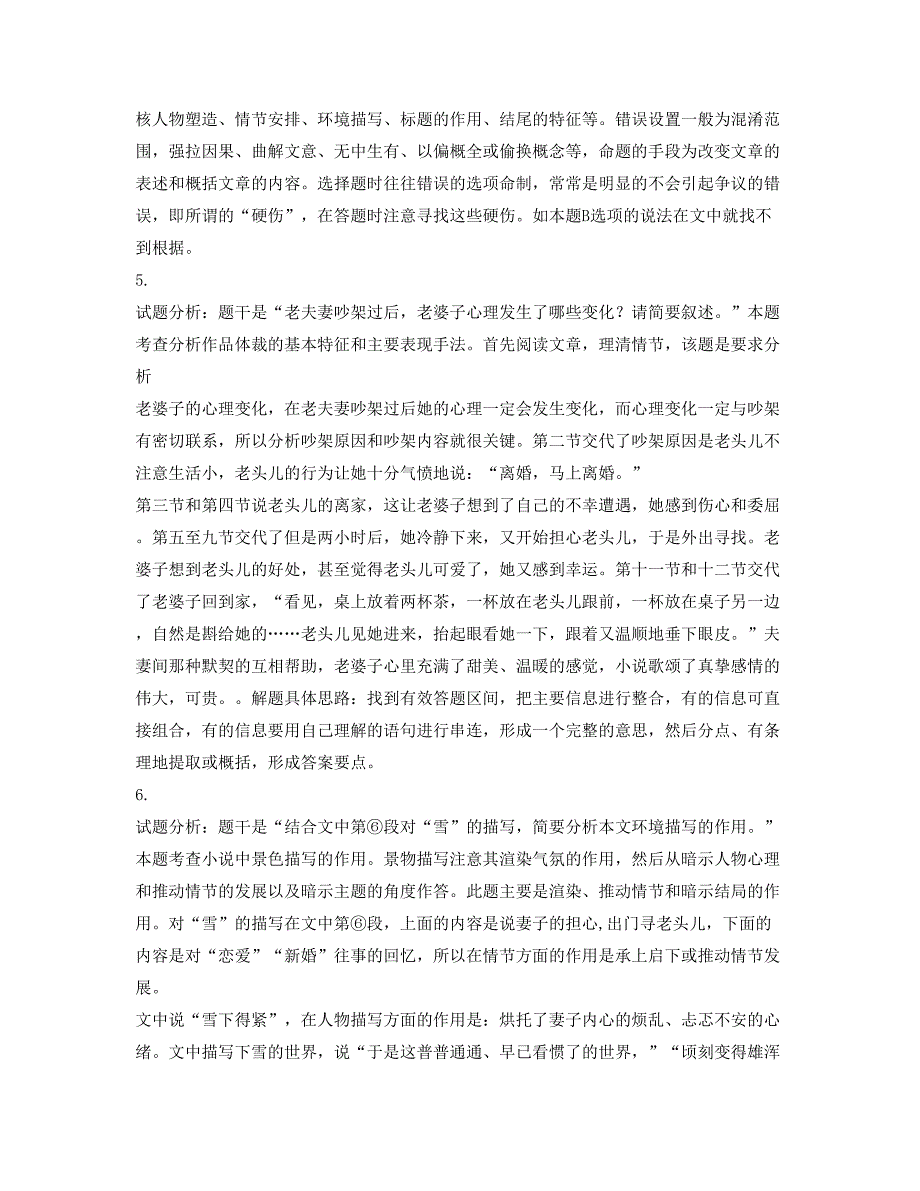 核人物塑造、情节安排、环境描写、标题的作用、结尾的特征等。错误设置一般为混淆范围，强拉因果、曲解文意、无中生有、以偏概全或偷换概念等，命题的手段为改变文章的表述和概括文章的内容。选择题时往往错误的选项命制，常常是明显的不会引起争议的错误，即所谓的“硬伤”，在答题时注意寻找这些硬伤。如本题B选项的说法在文中就找不到根据。

5.

试题分析：题干是“老夫妻吵架过后，老婆子心理发生了哪些变化？请简要叙述。”本题考查分析作品体裁的基本特征和主要表现手法。首先阅读文章，理清情节，该题是要求分析

老婆子的心理变化，在老夫妻吵架过后她的心理一定会发生变化，而心理变化一定与吵架有密切联系，所以分析吵架原因和吵架内容就很关键。第二节交代了吵架原因是老头儿不注意生活小，老头儿的行为让她十分气愤地说：“离婚，马上离婚。”

第三节和第四节说老头儿的离家，这让老婆子想到了自己的不幸遭遇，她感到伤心和委屈。第五至九节交代了但是两小时后，她冷静下来，又开始担心老头儿，于是外出寻找。老婆子想到老头儿的好处，甚至觉得老头儿可爱了，她又感到幸运。第十一节和十二节交代了老婆子回到家，“看见，桌上放着两杯茶，一杯放在老头儿跟前，一杯放在桌子另一边，自然是斟给她的……老头儿见她进来，抬起眼看她一下，跟着又温顺地垂下眼皮。”夫妻间那种默契的互相帮助，老婆子心里充满了甜美、温暖的感觉，小说歌颂了真挚感情的伟大，可贵。。解题具体思路：找到有效答题区间，把主要信息进行整合，有的信息可直接组合，有的信息要用自己理解的语句进行串连，形成一个完整的意思，然后分点、有条理地提取或概括，形成答案要点。

6.

试题分析：题干是“结合文中第⑥段对“雪”的描写，简要分析本文环境描写的作用。”本题考查小说中景色描写的作用。景物描写注意其渲染气氛的作用，然后从暗示人物心理和推动情节的发展以及暗示主题的角度作答。此题主要是渲染、推动情节和暗示结局的作用。对“雪”的描写在文中第⑥段，上面的内容是说妻子的担心,出门寻老头儿，下面的内容是对“恋爱”“新婚”往事的回忆，所以在情节方面的作用是承上启下或推动情节发展。

文中说“雪下得紧”，在人物描写方面的作用是：烘托了妻子内心的烦乱、忐忑不安的心绪。文中描写下雪的世界，说“于是这普普通通、早已看惯了的世界，”“顷刻变得雄浑